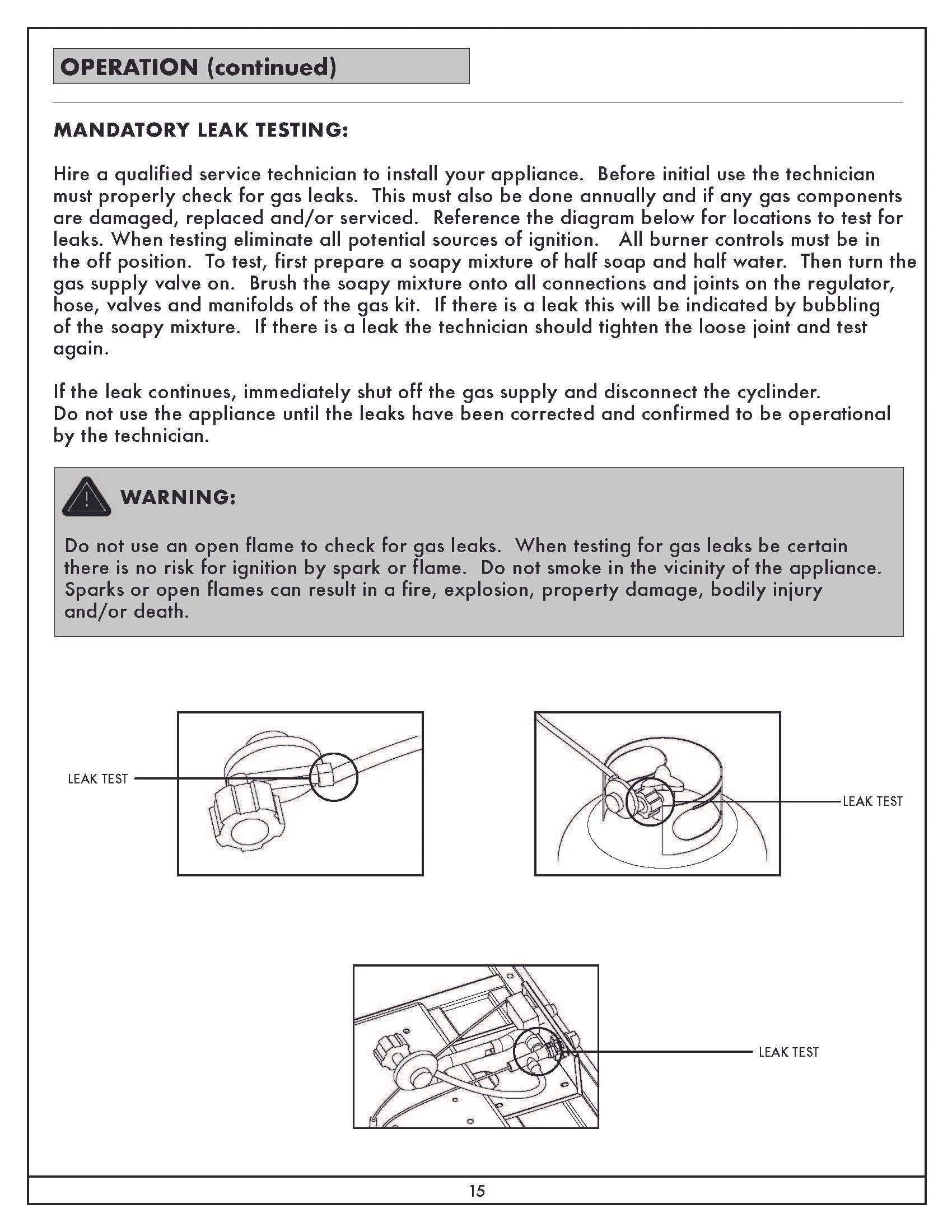 OPERATION (continued)

MANDATORY LEAK TESTING:

Hire a qualified service technician to install your appliance. Before initial use the technician must properly check for gas leaks. This must also be done annually and if any gas components are damaged, replaced and/or serviced. Reference the diagram below for locations to test for leaks. When testing eliminate all potential sources of ignition. All burner controls must be in the off position. To test, first prepare a soapy mixture of half soap and half water. Then turn the gas supply valve on. Brush the soapy mixture onto all connections and joints on the regulator, hose, valves and manifolds of the gas kit. If there is a leak this will be indicated by bubbling of the soapy mixture. If there is a leak the technician should tighten the loose joint and test again.

If the leak continues, immediately shut off the gas supply and disconnect the cyclinder.
Do not use the appliance until the leaks have been corrected and confirmed to be operational by the technician.

WARNING:

Do not use an open flame to check for gas leaks. When testing for gas leaks be certain there is no risk for ignition by spark or flame. Do not smoke in the vicinity of the appliance. Sparks or open flames can result in a fire, explosion, property damage, bodily injury and/or death.

LEAK TEST

LEAK TEST

LEAK TEST

15